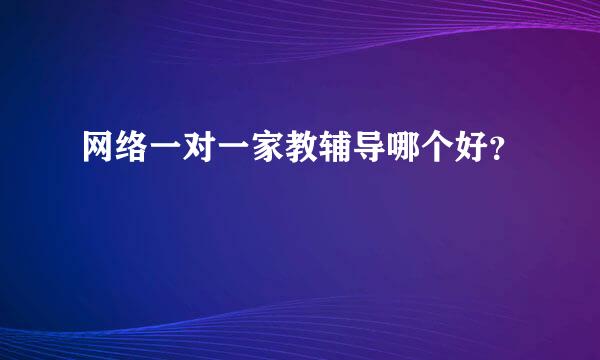 网络一对一家教辅导哪个好?